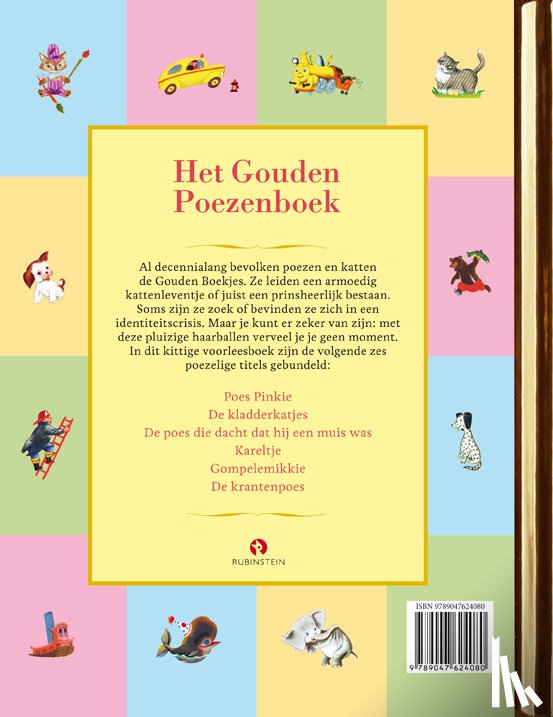 Het Gouden Poezenboek

Al decennialang bevolken poezen en katten de Gouden Boekjes. Ze leiden een armoedig kattenleventje of juist een prinsheerlijk bestaan. Soms zijn ze zoek of bevinden ze zich in een identiteitscrisis. Maar je kunt er zeker van zijn: met deze pluizige haarballen verveel je je geen moment. In dit kittige voorleesboek zijn de volgende zes poezelige titels gebundeld:

Poes Pinkie
De kladderkatjes
De poes die dacht dat hij een muis was
Kareltje
Gompelemikkie
De krantenpoes

RUBINSTEIN

ISBN 9789047624080

9 789047 624080